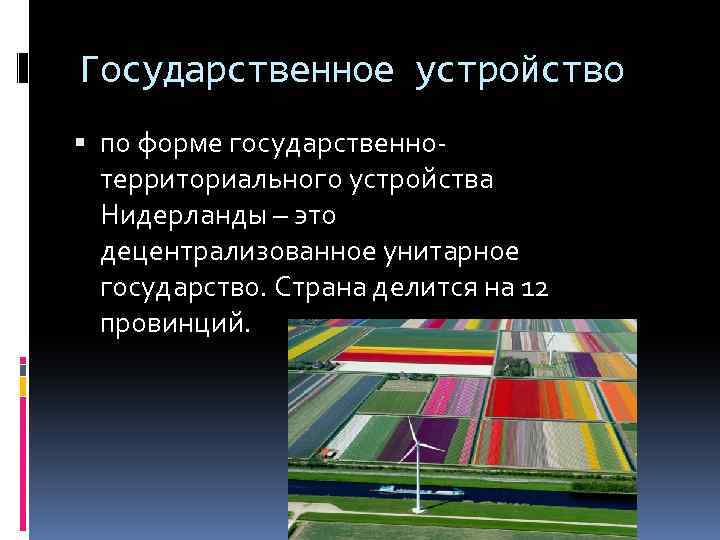 Государственное устройство

▪ по форме государственно-территориального устройства Нидерланды – это децентрализованное унитарное государство. Страна делится на 12 провинций.